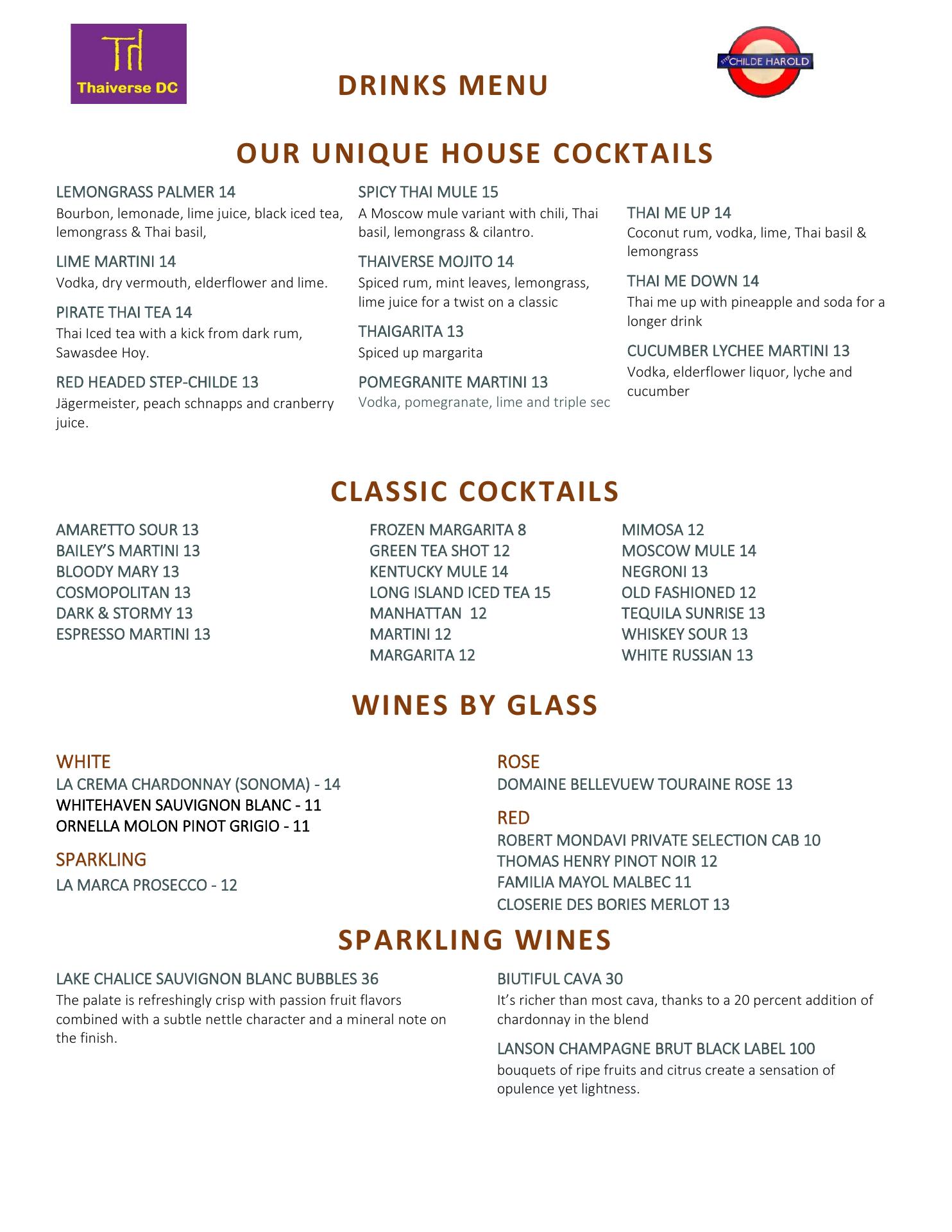 Thaiverse DC

DRINKS MENU

STEP CHILDE HAROLD

OUR UNIQUE HOUSE COCKTAILS

LEMONGRASS PALMER 14
Bourbon, lemonade, lime juice, black iced tea, lemongrass & Thai basil,

LIME MARTINI 14
Vodka, dry vermouth, elderflower and lime.

PIRATE THAI TEA 14
Thai Iced tea with a kick from dark rum, Sawasdee Hoy.

RED HEADED STEP-CHILDE 13
Jägermeister, peach schnapps and cranberry juice.

SPICY THAI MULE 15
A Moscow mule variant with chili, Thai basil, lemongrass & cilantro.

THAIVERSE MOJITO 14
Spiced rum, mint leaves, lemongrass, lime juice for a twist on a classic

THAIGARITA 13
Spiced up margarita

POMEGRANITE MARTINI 13
Vodka, pomegranate, lime and triple sec

THAI ME UP 14
Coconut rum, vodka, lime, Thai basil & lemongrass

THAI ME DOWN 14
Thai me up with pineapple and soda for a longer drink

CUCUMBER LYCHEE MARTINI 13
Vodka, elderflower liquor, lyche and cucumber

CLASSIC COCKTAILS

AMARETTO SOUR 13
BAILEY'S MARTINI 13
BLOODY MARY 13
COSMOPOLITAN 13
DARK & STORMY 13
ESPRESSO MARTINI 13

FROZEN MARGARITA 8
GREEN TEA SHOT 12
KENTUCKY MULE 14
LONG ISLAND ICED TEA 15
MANHATTAN 12
MARTINI 12
MARGARITA 12

MIMOSA 12
MOSCOW MULE 14
NEGRONI 13
OLD FASHIONED 12
TEQUILA SUNRISE 13
WHISKEY SOUR 13
WHITE RUSSIAN 13

WINES BY GLASS

WHITE
LA CREMA CHARDONNAY (SONOMA) - 14
WHITEHAVEN SAUVIGNON BLANC - 11
ORNELLA MOLON PINOT GRIGIO - 11

SPARKLING
LA MARCA PROSECCO - 12

ROSE
DOMAINE BELLEVUEW TOURAINE ROSE 13

RED
ROBERT MONDAVI PRIVATE SELECTION CAB 10
THOMAS HENRY PINOT NOIR 12
FAMILIA MAYOL MALBEC 11
CLOSERIE DES BORIES MERLOT 13

SPARKLING WINES

LAKE CHALICE SAUVIGNON BLANC BUBBLES 36
The palate is refreshingly crisp with passion fruit flavors combined with a subtle nettle character and a mineral note on the finish.

BIUTIFUL CAVA 30
It's richer than most cava, thanks to a 20 percent addition of chardonnay in the blend

LANSON CHAMPAGNE BRUT BLACK LABEL 100
bouquets of ripe fruits and citrus create a sensation of opulence yet lightness.